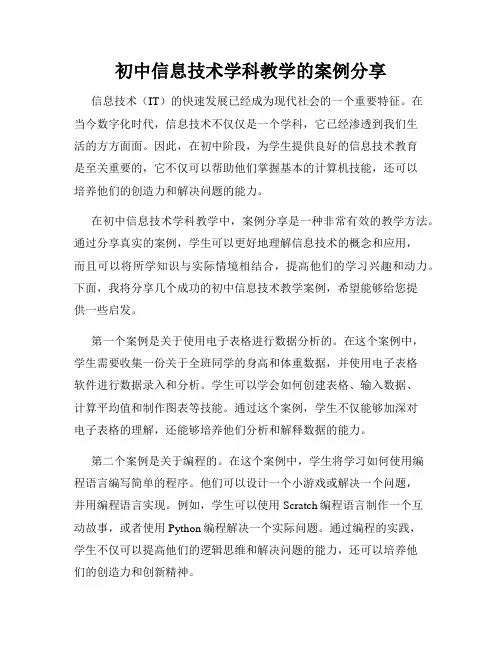 初中信息技术学科教学的案例分享

信息技术（IT）的快速发展已经成为现代社会的一个重要特征。在当今数字化时代，信息技术不仅仅是一个学科，它已经渗透到我们生活的方方面面。因此，在初中阶段，为学生提供良好的信息技术教育是至关重要的，它不仅可以帮助他们掌握基本的计算机技能，还可以培养他们的创造力和解决问题的能力。

在初中信息技术学科教学中，案例分享是一种非常有效的教学方法。通过分享真实的案例，学生可以更好地理解信息技术的概念和应用，而且可以将所学知识与实际情境相结合，提高他们的学习兴趣和动力。下面，我将分享几个成功的初中信息技术教学案例，希望能够给您提供一些启发。

第一个案例是关于使用电子表格进行数据分析的。在这个案例中，学生需要收集一份关于全班同学的身高和体重数据，并使用电子表格软件进行数据录入和分析。学生可以学会如何创建表格、输入数据、计算平均值和制作图表等技能。通过这个案例，学生不仅能够加深对电子表格的理解，还能够培养他们分析和解释数据的能力。

第二个案例是关于编程的。在这个案例中，学生将学习如何使用编程语言编写简单的程序。他们可以设计一个小游戏或解决一个问题，并用编程语言实现。例如，学生可以使用 Scratch 编程语言制作一个互动故事，或者使用 Python 编程解决一个实际问题。通过编程的实践，学生不仅可以提高他们的逻辑思维和解决问题的能力，还可以培养他们的创造力和创新精神。